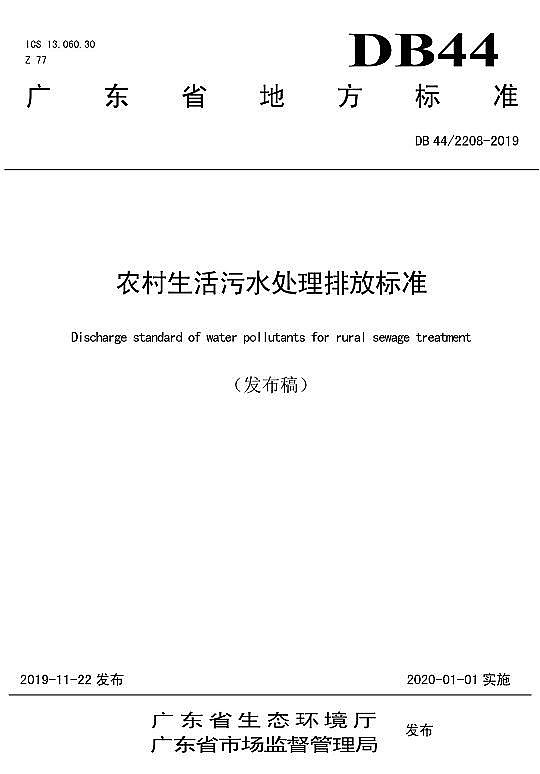 ICS 13.060.30
Z 77

DB44

广东省地方标准

DB 44/2208-2019

农村生活污水处理排放标准

Discharge standard of water pollutants for rural sewage treatment

（发布稿）

2019-11-22 发布

2020-01-01 实施

广东省生态环境厅
广东省市场监督管理局

发布